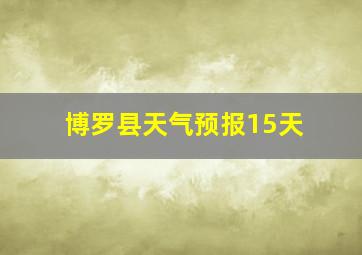 博罗县天气预报15天